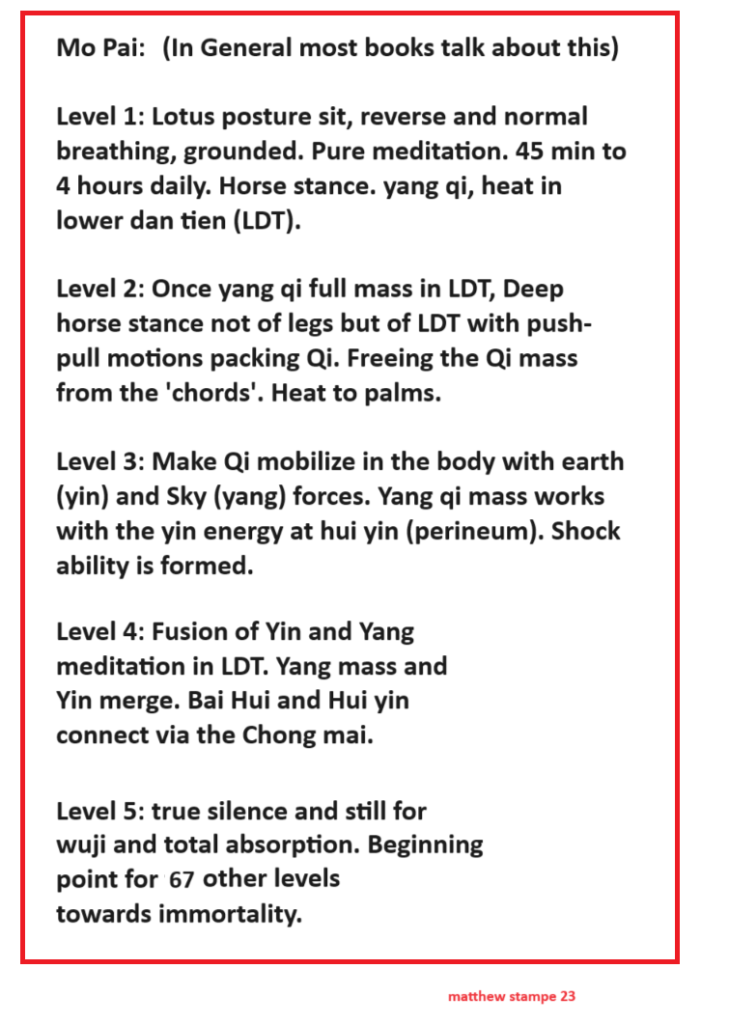 Mo Pai: (In General most books talk about this)

Level 1: Lotus posture sit, reverse and normal breathing, grounded. Pure meditation. 45 min to 4 hours daily. Horse stance. yang qi, heat in lower dan tien (LDT).

Level 2: Once yang qi full mass in LDT, Deep horse stance not of legs but of LDT with push-pull motions packing Qi. Freeing the Qi mass from the 'chords'. Heat to palms.

Level 3: Make Qi mobilize in the body with earth (yin) and Sky (yang) forces. Yang qi mass works with the yin energy at hui yin (perineum). Shock ability is formed.

Level 4: Fusion of Yin and Yang meditation in LDT. Yang mass and Yin merge. Bai Hui and Hui yin connect via the Chong mai.

Level 5: true silence and still for wuji and total absorption. Beginning point for 67 other levels towards immortality.

matthew stampe 23